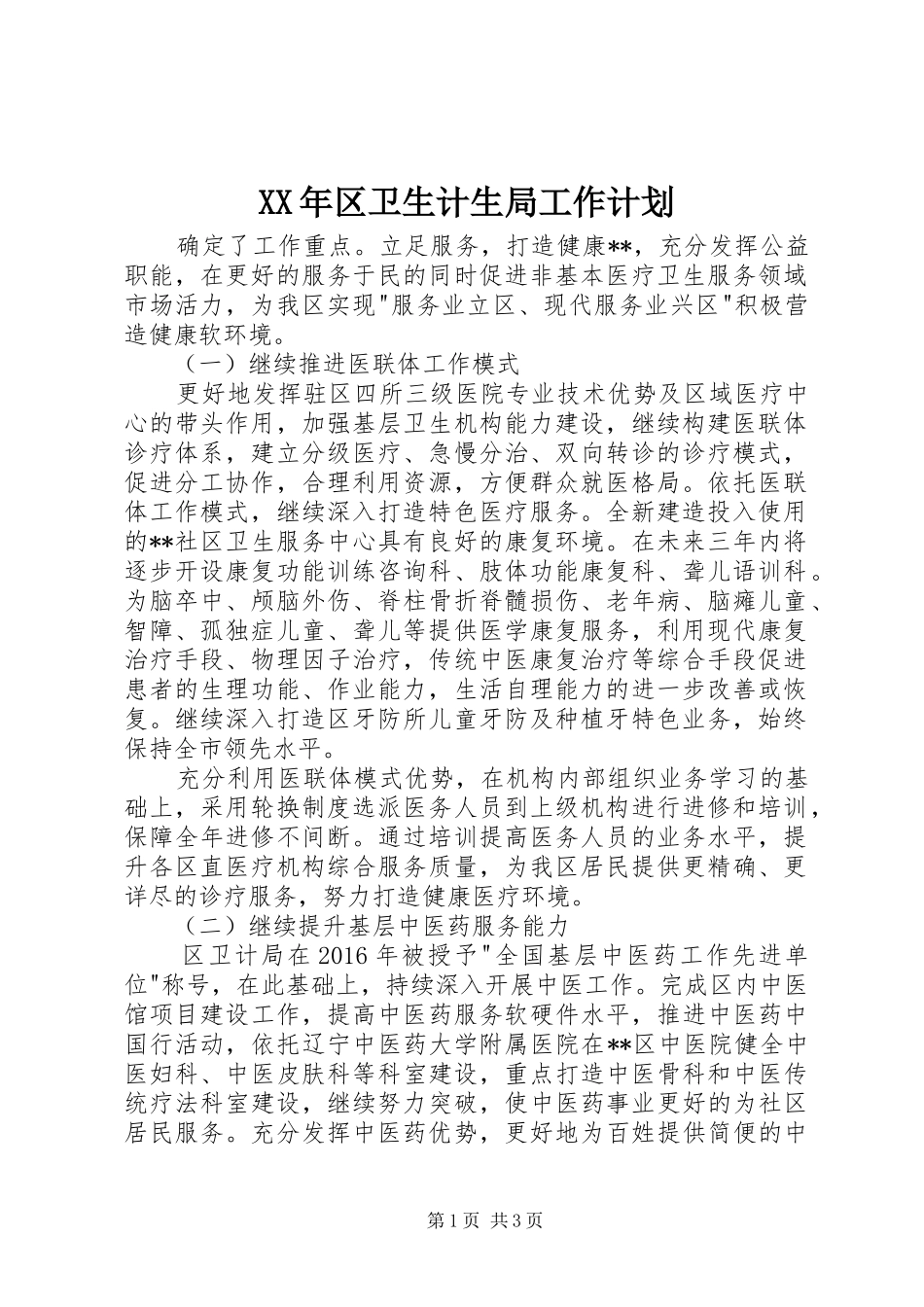 XX年区卫生计生局工作计划

确定了工作重点。立足服务，打造健康**，充分发挥公益职能，在更好的服务于民的同时促进非基本医疗卫生服务领域市场活力，为我区实现"服务业立区、现代服务业兴区"积极营造健康软环境。

（一）继续推进医联体工作模式

更好地发挥驻区四所三级医院专业技术优势及区域医疗中心的带头作用，加强基层卫生机构能力建设，继续构建医联体诊疗体系，建立分级医疗、急慢分治、双向转诊的诊疗模式，促进分工协作，合理利用资源，方便群众就医格局。依托医联体工作模式，继续深入打造特色医疗服务。全新建造投入使用的**社区卫生服务中心具有良好的康复环境。在未来三年内将逐步开设康复功能训练咨询科、肢体功能康复科、聋儿语训科。为脑卒中、颅脑外伤、脊柱骨折脊髓损伤、老年病、脑瘫儿童、智障、孤独症儿童、聋儿等提供医学康复服务，利用现代康复治疗手段、物理因子治疗，传统中医康复治疗等综合手段促进患者的生理功能、作业能力，生活自理能力的进一步改善或恢复。继续深入打造区牙防所儿童牙防及种植牙特色业务，始终保持全市领先水平。

充分利用医联体模式优势，在机构内部组织业务学习的基础上，采用轮换制度选派医务人员到上级机构进行进修和培训，保障全年进修不间断。通过培训提高医务人员的业务水平，提升各区直医疗机构综合服务质量，为我区居民提供更精确、更详尽的诊疗服务，努力打造健康医疗环境。

（二）继续提升基层中医药服务能力

区卫计局在2016年被授予"全国基层中医药工作先进单位"称号，在此基础上，持续深入开展中医工作。完成区内中医馆项目建设工作，提高中医药服务软硬件水平，推进中医药中国行活动，依托辽宁中医药大学附属医院在**区中医院健全中医妇科、中医皮肤科等科室建设，重点打造中医骨科和中医传统疗法科室建设，继续努力突破，使中医药事业更好的为社区居民服务。充分发挥中医药优势，更好地为百姓提供简便的中

第1页 共3页